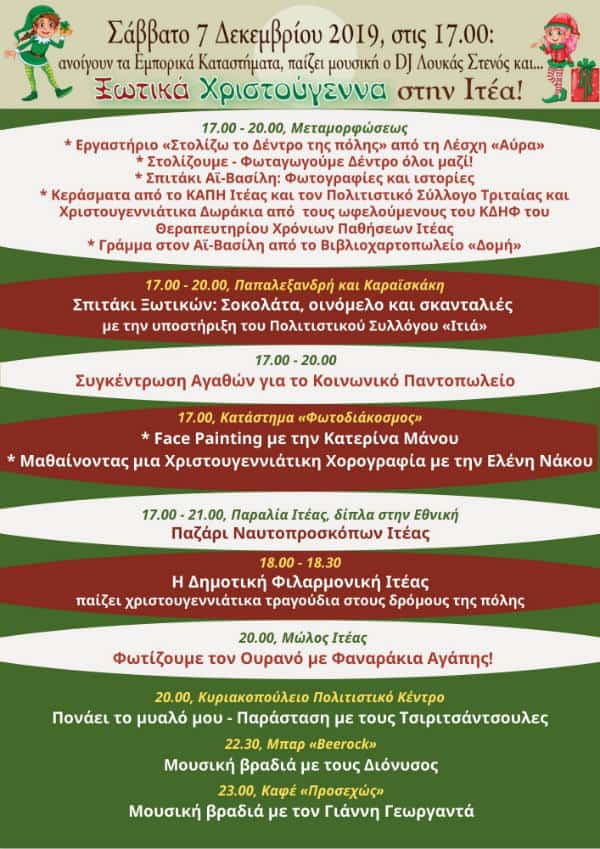 Σάββατο 7 Δεκεμβρίου 2019, στις 17.00:
ανοίγουν τα Εμπορικά Καταστήματα, παίζει μουσική ο DJ Λουκάς Στενός και...
Ξωτικά Χριστούγεννα στην Ιτέα!

17.00 - 20.00, Μεταμορφώσεως
* Εργαστήριο «Στολίζω το Δέντρο της πόλης» από τη Λέσχη «Αύρα»
* Στολίζουμε - Φωταγωγούμε Δέντρο όλοι μαζί!
* Σπιτάκι Αϊ-Βασίλη: Φωτογραφίες και ιστορίες
* Κεράσματα από το ΚΑΠΗ Ιτέας και τον Πολιτιστικό Σύλλογο Τριταίας και Χριστουγεννιάτικα Δωράκια από τους ωφελούμενους του ΚΔΗΦ του Θεραπευτηρίου Χρόνιων Παθήσεων Ιτέας
* Γράμμα στον Αϊ-Βασίλη από το Βιβλιοχαρτοπωλείο «Δομή»

17.00 - 20.00, Παπαλεξανδρή και Καραϊσκάκη
Σπιτάκι Ξωτικών: Σοκολάτα, οινόμελο και σκανταλιές
με την υποστήριξη του Πολιτιστικού Συλλόγου «Ιτιά»

17.00 - 20.00
Συγκέντρωση Αγαθών για το Κοινωνικό Παντοπωλείο

17.00, Κατάστημα «Φωτοδιάκοσμος»
* Face Painting με την Κατερίνα Μάνου
* Μαθαίνοντας μια Χριστουγεννιάτικη Χορογραφία με την Ελένη Νάκου

17.00 - 21.00, Παραλία Ιτέας, δίπλα στην Εθνική
Παζάρι Ναυτοπροσκόπων Ιτέας

18.00 - 18.30
Η Δημοτική Φιλαρμονική Ιτέας
παίζει χριστουγεννιάτικα τραγούδια στους δρόμους της πόλης

20.00, Μώλος Ιτέας
Φωτίζουμε τον Ουρανό με Φαναράκια Αγάπης!

20.00, Κυριακοπούλειο Πολιτιστικό Κέντρο
Πονάει το μυαλό μου - Παράσταση με τους Τσιριτσάντσουλες

22.30, Μπαρ «Beerock»
Μουσική βραδιά με τους Διόνυσος

23.00, Καφέ «Προσεχώς»
Μουσική βραδιά με τον Γιάννη Γεωργαντά